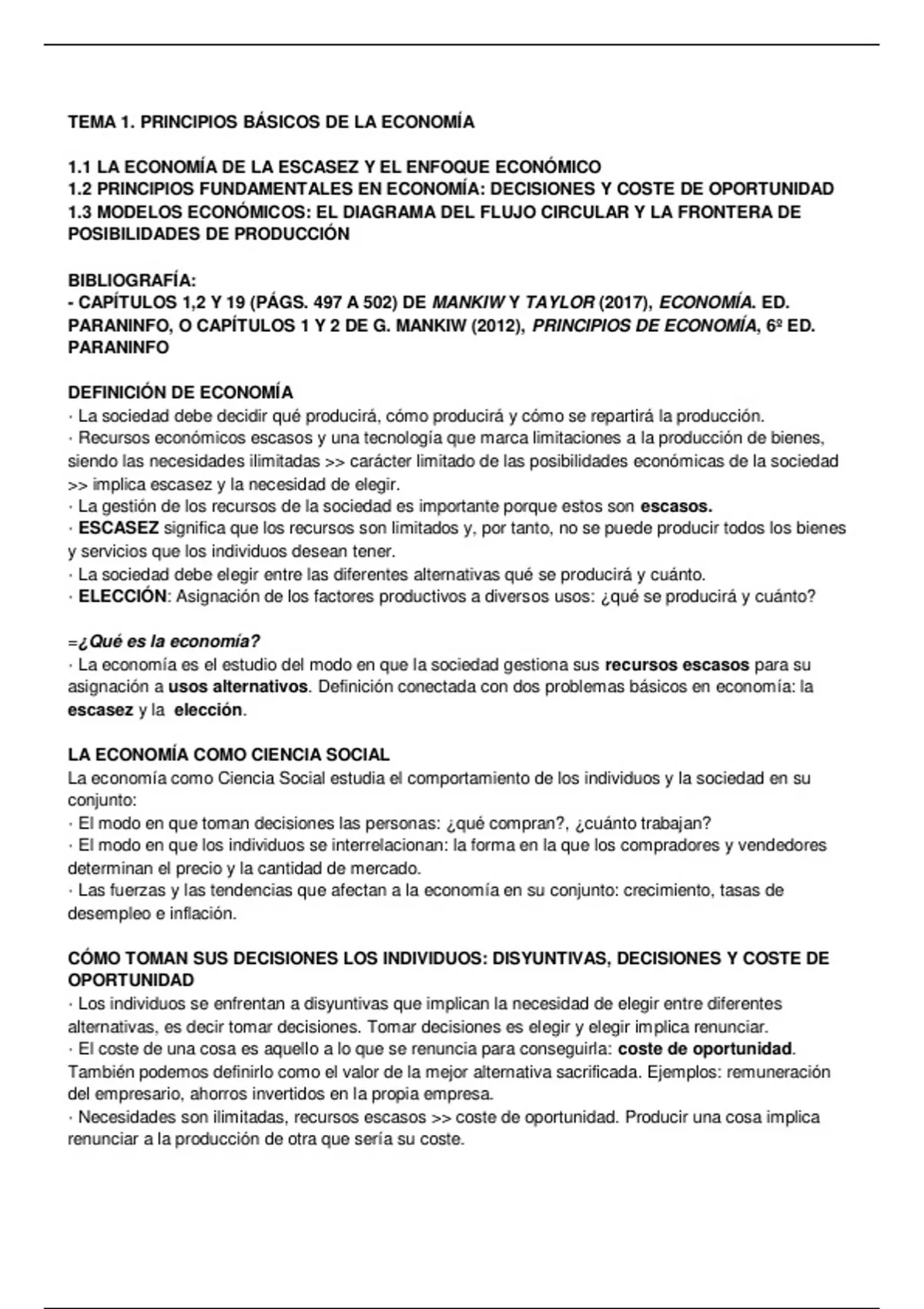 TEMA 1. PRINCIPIOS BÁSICOS DE LA ECONOMÍA

1.1 LA ECONOMÍA DE LA ESCASEZ Y EL ENFOQUE ECONÓMICO
1.2 PRINCIPIOS FUNDAMENTALES EN ECONOMÍA: DECISIONES Y COSTE DE OPORTUNIDAD
1.3 MODELOS ECONÓMICOS: EL DIAGRAMA DEL FLUJO CIRCULAR Y LA FRONTERA DE POSIBILIDADES DE PRODUCCIÓN

BIBLIOGRAFÍA:
- CAPÍTULOS 1,2 Y 19 (PÁGS. 497 A 502) DE MANKIW Y TAYLOR (2017), ECONOMÍA. ED. PARANINFO, O CAPÍTULOS 1 Y 2 DE G. MANKIW (2012), PRINCIPIOS DE ECONOMÍA, 6º ED. PARANINFO

DEFINICIÓN DE ECONOMÍA
· La sociedad debe decidir qué producirá, cómo producirá y cómo se repartirá la producción.
· Recursos económicos escasos y una tecnología que marca limitaciones a la producción de bienes, siendo las necesidades ilimitadas >> carácter limitado de las posibilidades económicas de la sociedad >> implica escasez y la necesidad de elegir.
· La gestión de los recursos de la sociedad es importante porque estos son escasos.
· ESCASEZ significa que los recursos son limitados y, por tanto, no se puede producir todos los bienes y servicios que los individuos desean tener.
· La sociedad debe elegir entre las diferentes alternativas qué se producirá y cuánto.
· ELECCIÓN: Asignación de los factores productivos a diversos usos: ¿qué se producirá y cuánto?

=¿Qué es la economía?
· La economía es el estudio del modo en que la sociedad gestiona sus recursos escasos para su asignación a usos alternativos. Definición conectada con dos problemas básicos en economía: la escasez y la elección.

LA ECONOMÍA COMO CIENCIA SOCIAL
La economía como Ciencia Social estudia el comportamiento de los individuos y la sociedad en su conjunto:
· El modo en que toman decisiones las personas: ¿qué compran?, ¿cuánto trabajan?
· El modo en que los individuos se interrelacionan: la forma en la que los compradores y vendedores determinan el precio y la cantidad de mercado.
· Las fuerzas y las tendencias que afectan a la economía en su conjunto: crecimiento, tasas de desempleo e inflación.

CÓMO TOMAN SUS DECISIONES LOS INDIVIDUOS: DISYUNTIVAS, DECISIONES Y COSTE DE OPORTUNIDAD
· Los individuos se enfrentan a disyuntivas que implican la necesidad de elegir entre diferentes alternativas, es decir tomar decisiones. Tomar decisiones es elegir y elegir implica renunciar.
· El coste de una cosa es aquello a lo que se renuncia para conseguirla: coste de oportunidad. También podemos definirlo como el valor de la mejor alternativa sacrificada. Ejemplos: remuneración del empresario, ahorros invertidos en la propia empresa.
· Necesidades son ilimitadas, recursos escasos >> coste de oportunidad. Producir una cosa implica renunciar a la producción de otra que sería su coste.